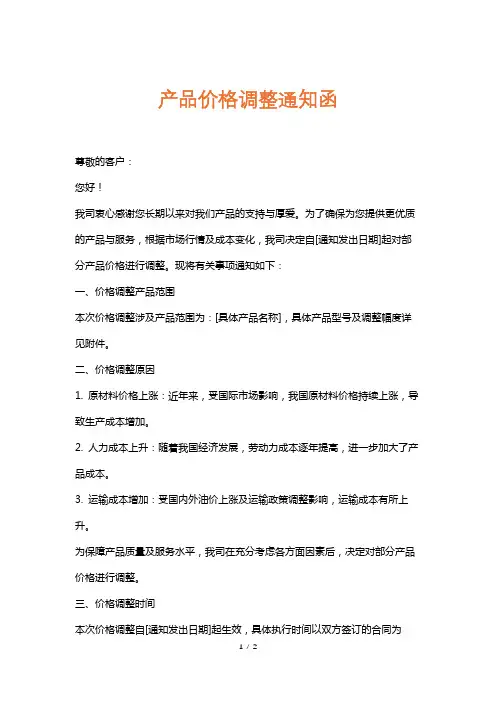 产品价格调整通知函

尊敬的客户：

您好！

我司衷心感谢您长期以来对我们产品的支持与厚爱。为了确保为您提供更优质的产品与服务，根据市场行情及成本变化，我司决定自[通知发出日期]起对部分产品价格进行调整。现将有关事项通知如下：

一、价格调整产品范围

本次价格调整涉及产品范围为：[具体产品名称]，具体产品型号及调整幅度详见附件。

二、价格调整原因

1. 原材料价格上涨：近年来，受国际市场影响，我国原材料价格持续上涨，导致生产成本增加。

2. 人力成本上升：随着我国经济发展，劳动力成本逐年提高，进一步加大了产品成本。

3. 运输成本增加：受国内外油价上涨及运输政策调整影响，运输成本有所上升。

为保障产品质量及服务水平，我司在充分考虑各方面因素后，决定对部分产品价格进行调整。

三、价格调整时间

本次价格调整自[通知发出日期]起生效，具体执行时间以双方签订的合同为

1 / 2